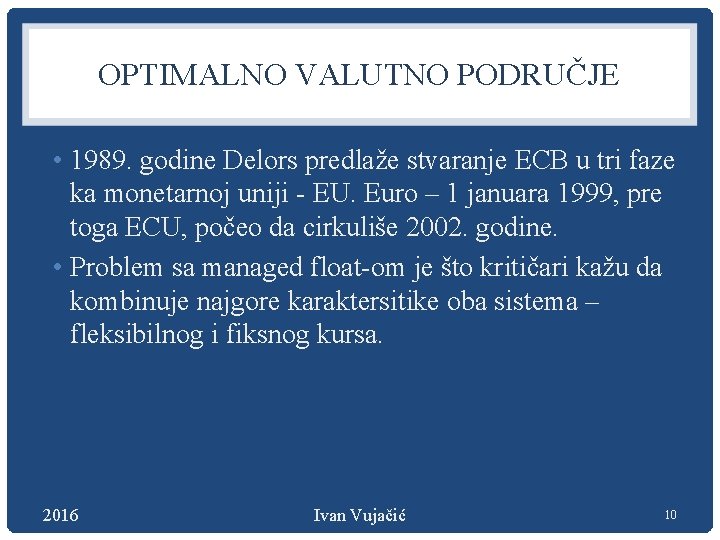 OPTIMALNO VALUTNO PODRUČJE

• 1989. godine Delors predlaže stvaranje ECB u tri faze ka monetarnoj uniji - EU. Euro – 1 januara 1999, pre toga ECU, počeo da cirkuliše 2002. godine.

• Problem sa managed float-om je što kritičari kažu da kombinuje najgore karaktersitike oba sistema – fleksibilnog i fiksnog kursa.

2016

Ivan Vujačić

10